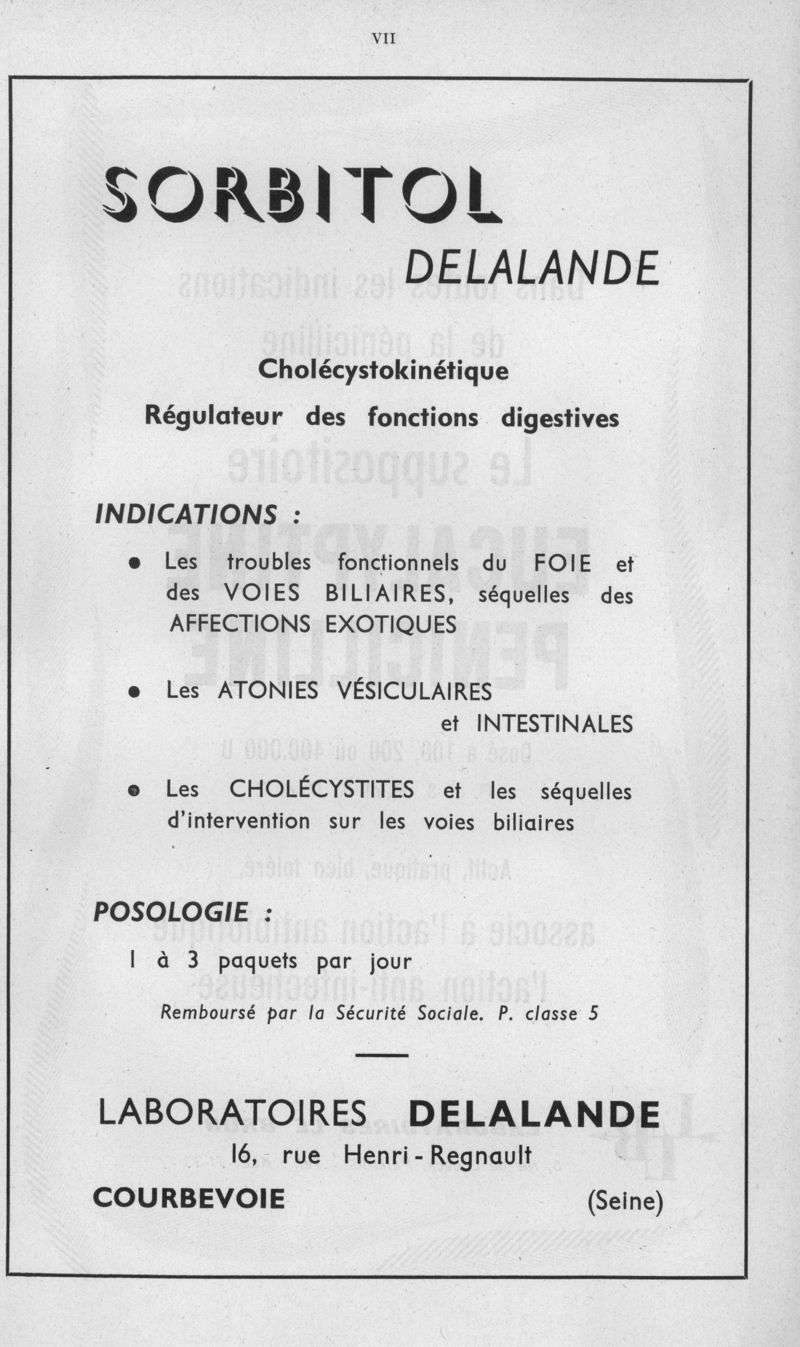 VII

SORBITOL

DELALANDE

Cholécystokinétique

Régulateur des fonctions digestives

INDICATIONS :

• Les troubles fonctionnels du FOIE et des VOIES BILIAIRES, séquelles des AFFECTIONS EXOTIQUES

• Les ATONIES VÉSICULAIRES et INTESTINALES

• Les CHOLÉCYSTITES et les séquelles d'intervention sur les voies biliaires

POSOLOGIE :

1 à 3 paquets par jour

Remboursé par la Sécurité Sociale. P. classe 5

LABORATOIRES DELALANDE

16, rue Henri-Regnault

COURBEVOIE (Seine)